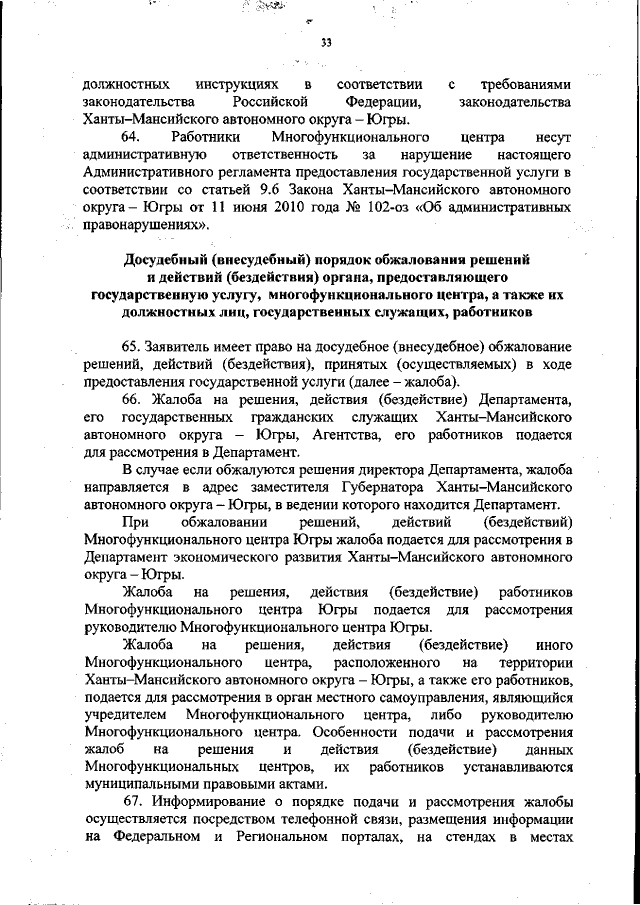 33

должностных инструкциях в соответствии с требованиями законодательства Российской Федерации, законодательства Ханты–Мансийского автономного округа – Югры.

64. Работники Многофункционального центра несут административную ответственность за нарушение настоящего Административного регламента предоставления государственной услуги в соответствии со статьей 9.6 Закона Ханты–Мансийского автономного округа – Югры от 11 июня 2010 года № 102-оз «Об административных правонарушениях».

Досудебный (внесудебный) порядок обжалования решений и действий (бездействия) органа, предоставляющего государственную услугу, многофункционального центра, а также их должностных лиц, государственных служащих, работников

65. Заявитель имеет право на досудебное (внесудебное) обжалование решений, действий (бездействия), принятых (осуществляемых) в ходе предоставления государственной услуги (далее – жалоба).

66. Жалоба на решения, действия (бездействие) Департамента, его государственных гражданских служащих Ханты–Мансийского автономного округа – Югры, Агентства, его работников подается для рассмотрения в Департамент.

В случае если обжалуются решения директора Департамента, жалоба направляется в адрес заместителя Губернатора Ханты–Мансийского автономного округа – Югры, в ведении которого находится Департамент.

При обжаловании решений, действий (бездействий) Многофункционального центра Югры жалоба подается для рассмотрения в Департамент экономического развития Ханты–Мансийского автономного округа – Югры.

Жалоба на решения, действия (бездействие) работников Многофункционального центра Югры подается для рассмотрения руководителю Многофункционального центра Югры.

Жалоба на решения, действия (бездействие) иного Многофункционального центра, расположенного на территории Ханты–Мансийского автономного округа – Югры, а также его работников, подается для рассмотрения в орган местного самоуправления, являющийся учредителем Многофункционального центра, либо руководителю Многофункционального центра. Особенности подачи и рассмотрения жалоб на решения и действия (бездействие) данных Многофункциональных центров, их работников устанавливаются муниципальными правовыми актами.

67. Информирование о порядке подачи и рассмотрения жалобы осуществляется посредством телефонной связи, размещения информации на Федеральном и Региональном порталах, на стендах в местах